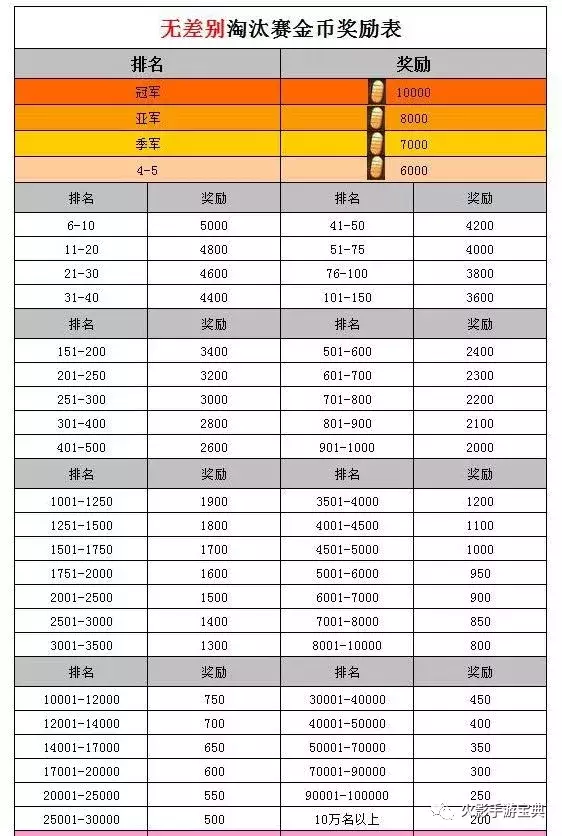 无差别淘汰赛金币奖励表

| 排名 | 奖励 |
|---|---|
| 冠军 | 10000 |
| 亚军 | 8000 |
| 季军 | 7000 |
| 4-5 | 6000 |

| 排名 | 奖励 | 排名 | 奖励 |
|---|---|---|---|
| 6-10 | 5000 | 41-50 | 4200 |
| 11-20 | 4800 | 51-75 | 4000 |
| 21-30 | 4600 | 76-100 | 3800 |
| 31-40 | 4400 | 101-150 | 3600 |
| 排名 | 奖励 | 排名 | 奖励 |
| 151-200 | 3400 | 501-600 | 2400 |
| 201-250 | 3200 | 601-700 | 2300 |
| 251-300 | 3000 | 701-800 | 2200 |
| 301-400 | 2800 | 801-900 | 2100 |
| 401-500 | 2600 | 901-1000 | 2000 |
| 排名 | 奖励 | 排名 | 奖励 |
| 1001-1250 | 1900 | 3501-4000 | 1200 |
| 1251-1500 | 1800 | 4001-4500 | 1100 |
| 1501-1750 | 1700 | 4501-5000 | 1000 |
| 1751-2000 | 1600 | 5001-6000 | 950 |
| 2001-2500 | 1500 | 6001-7000 | 900 |
| 2501-3000 | 1400 | 7001-8000 | 850 |
| 3001-3500 | 1300 | 8001-10000 | 800 |
| 排名 | 奖励 | 排名 | 奖励 |
| 10001-12000 | 750 | 30001-40000 | 450 |
| 12001-14000 | 700 | 40001-50000 | 400 |
| 14001-17000 | 650 | 50001-70000 | 350 |
| 17001-20000 | 600 | 70001-90000 | 300 |
| 20001-25000 | 550 | 90001-100000 | 250 |
| 25001-30000 | 500 | 10万名以上 | 200 |

火影手游宝典